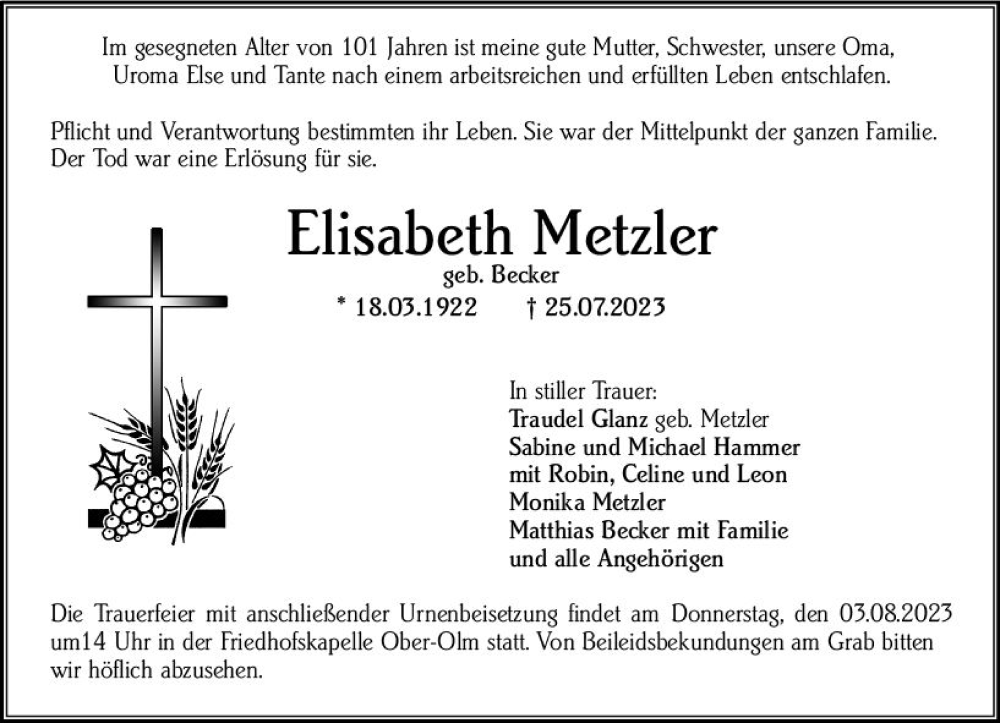 Im gesegneten Alter von 101 Jahren ist meine gute Mutter, Schwester, unsere Oma, Uroma Else und Tante nach einem arbeitsreichen und erfüllten Leben entschlafen.

Pflicht und Verantwortung bestimmten ihr Leben. Sie war der Mittelpunkt der ganzen Familie. Der Tod war eine Erlösung für sie.

Elisabeth Metzler
geb. Becker
* 18.03.1922 † 25.07.2023

In stiller Trauer:
Traudel Glanz geb. Metzler
Sabine und Michael Hammer
mit Robin, Celine und Leon
Monika Metzler
Matthias Becker mit Familie
und alle Angehörigen

Die Trauerfeier mit anschließender Urnenbeisetzung findet am Donnerstag, den 03.08.2023 um14 Uhr in der Friedhofskapelle Ober-Olm statt. Von Beileidsbekundungen am Grab bitten wir höflich abzusehen.